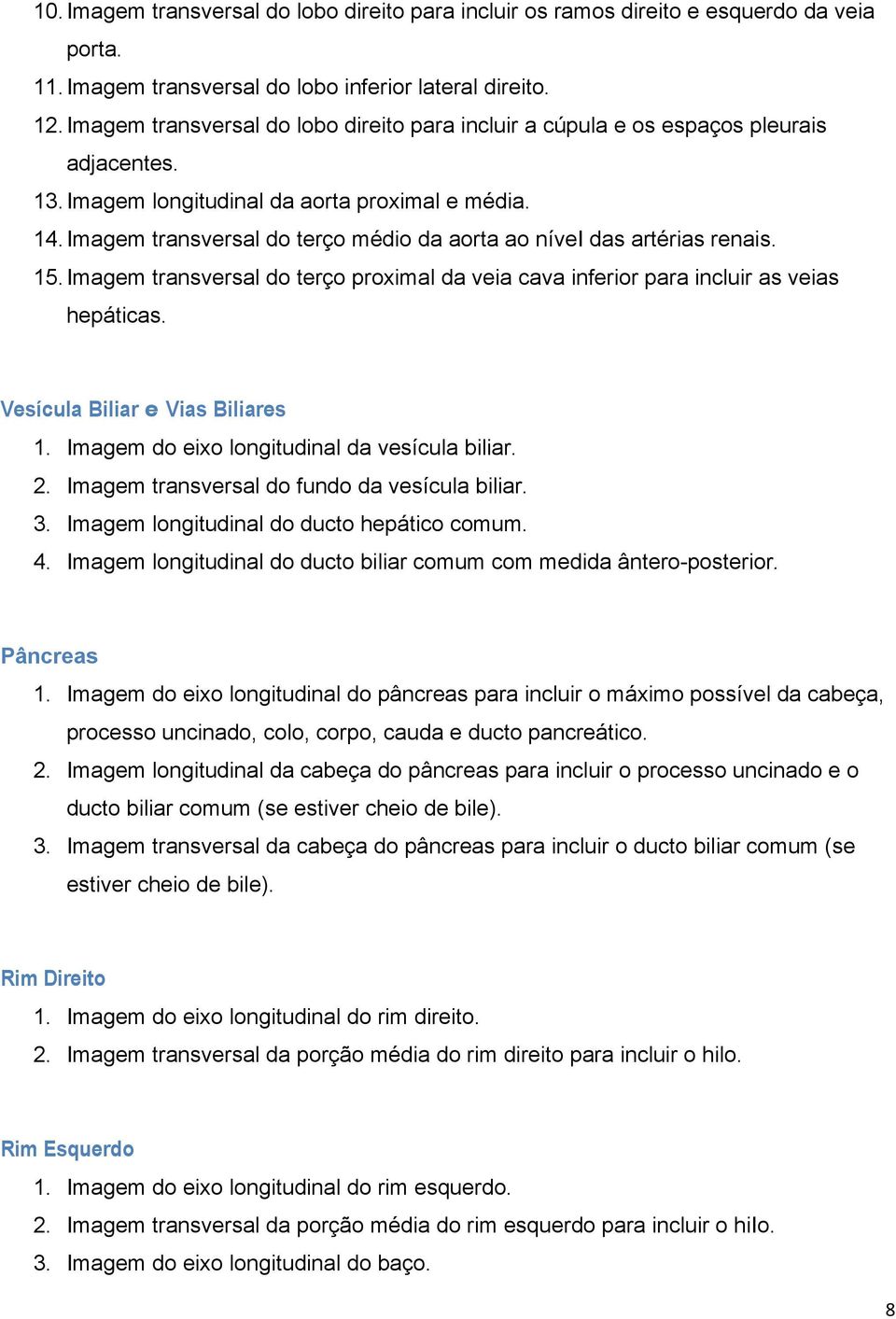 10. Imagem transversal do lobo direito para incluir os ramos direito e esquerdo da veia porta.
11. Imagem transversal do lobo inferior lateral direito.
12. Imagem transversal do lobo direito para incluir a cúpula e os espaços pleurais adjacentes.
13. Imagem longitudinal da aorta proximal e média.
14. Imagem transversal do terço médio da aorta ao nível das artérias renais.
15. Imagem transversal do terço proximal da veia cava inferior para incluir as veias hepáticas.

Vesícula Biliar e Vias Biliares
1. Imagem do eixo longitudinal da vesícula biliar.
2. Imagem transversal do fundo da vesícula biliar.
3. Imagem longitudinal do ducto hepático comum.
4. Imagem longitudinal do ducto biliar comum com medida ântero-posterior.

Pâncreas
1. Imagem do eixo longitudinal do pâncreas para incluir o máximo possível da cabeça, processo uncinado, colo, corpo, cauda e ducto pancreático.
2. Imagem longitudinal da cabeça do pâncreas para incluir o processo uncinado e o ducto biliar comum (se estiver cheio de bile).
3. Imagem transversal da cabeça do pâncreas para incluir o ducto biliar comum (se estiver cheio de bile).

Rim Direito
1. Imagem do eixo longitudinal do rim direito.
2. Imagem transversal da porção média do rim direito para incluir o hilo.

Rim Esquerdo
1. Imagem do eixo longitudinal do rim esquerdo.
2. Imagem transversal da porção média do rim esquerdo para incluir o hilo.
3. Imagem do eixo longitudinal do baço.

8